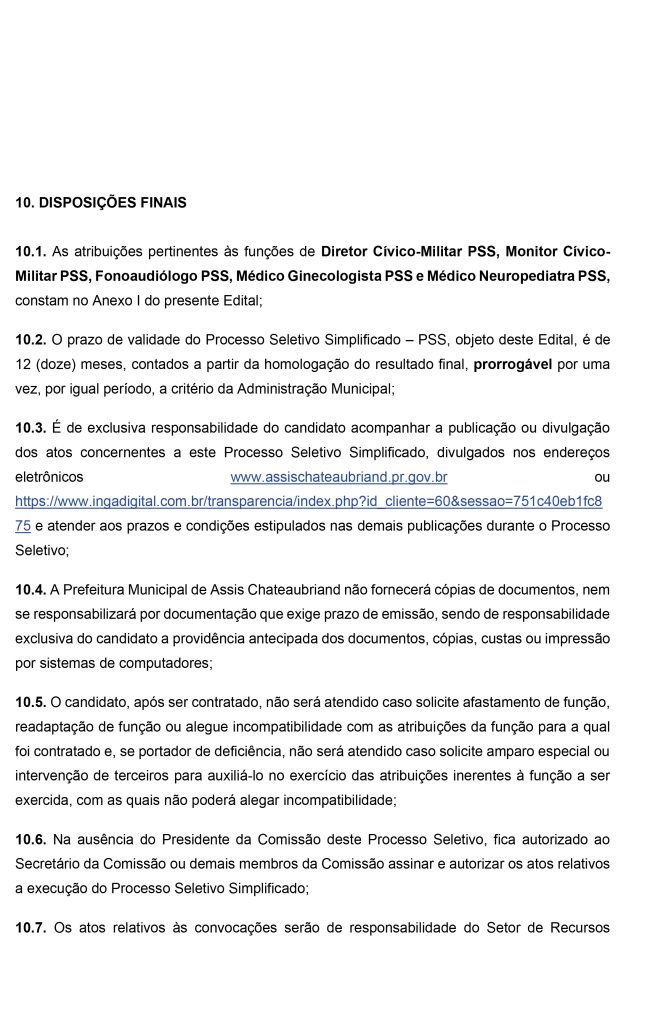 10. DISPOSIÇÕES FINAIS

10.1. As atribuições pertinentes às funções de Diretor Cívico-Militar PSS, Monitor Cívico-Militar PSS, Fonoaudiólogo PSS, Médico Ginecologista PSS e Médico Neuropediatra PSS, constam no Anexo I do presente Edital;

10.2. O prazo de validade do Processo Seletivo Simplificado – PSS, objeto deste Edital, é de 12 (doze) meses, contados a partir da homologação do resultado final, prorrogável por uma vez, por igual período, a critério da Administração Municipal;

10.3. É de exclusiva responsabilidade do candidato acompanhar a publicação ou divulgação dos atos concernentes a este Processo Seletivo Simplificado, divulgados nos endereços eletrônicos www.assischateaubriand.pr.gov.br ou https://www.ingadigital.com.br/transparencia/index.php?id_cliente=60&sessao=751c40eb1fc875 e atender aos prazos e condições estipulados nas demais publicações durante o Processo Seletivo;

10.4. A Prefeitura Municipal de Assis Chateaubriand não fornecerá cópias de documentos, nem se responsabilizará por documentação que exige prazo de emissão, sendo de responsabilidade exclusiva do candidato a providência antecipada dos documentos, cópias, custas ou impressão por sistemas de computadores;

10.5. O candidato, após ser contratado, não será atendido caso solicite afastamento de função, readaptação de função ou alegue incompatibilidade com as atribuições da função para a qual foi contratado e, se portador de deficiência, não será atendido caso solicite amparo especial ou intervenção de terceiros para auxiliá-lo no exercício das atribuições inerentes à função a ser exercida, com as quais não poderá alegar incompatibilidade;

10.6. Na ausência do Presidente da Comissão deste Processo Seletivo, fica autorizado ao Secretário da Comissão ou demais membros da Comissão assinar e autorizar os atos relativos a execução do Processo Seletivo Simplificado;

10.7. Os atos relativos às convocações serão de responsabilidade do Setor de Recursos